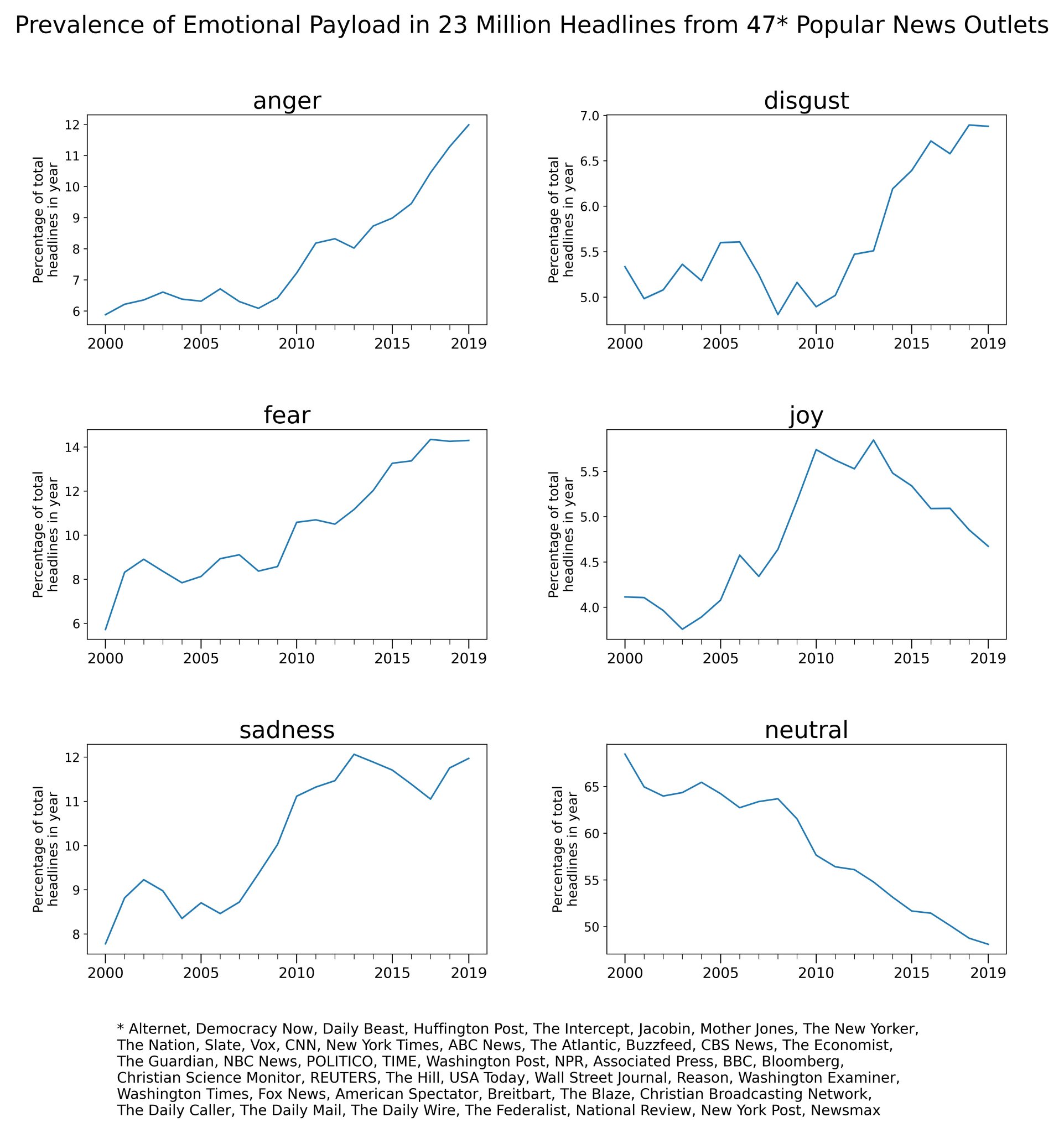 Prevalence of Emotional Payload in 23 Million Headlines from 47* Popular News Outlets

anger

Percentage of total headlines in year

12
11
10
9
8
7
6

2000 2005 2010 2015 2019

disgust

Percentage of total headlines in year

7.0
6.5
6.0
5.5
5.0

2000 2005 2010 2015 2019

fear

Percentage of total headlines in year

14
12
10
8
6

2000 2005 2010 2015 2019

joy

Percentage of total headlines in year

5.5
5.0
4.5
4.0

2000 2005 2010 2015 2019

sadness

Percentage of total headlines in year

12
11
10
9
8

2000 2005 2010 2015 2019

neutral

Percentage of total headlines in year

65
60
55
50

2000 2005 2010 2015 2019

* Alternet, Democracy Now, Daily Beast, Huffington Post, The Intercept, Jacobin, Mother Jones, The New Yorker, The Nation, Slate, Vox, CNN, New York Times, ABC News, The Atlantic, Buzzfeed, CBS News, The Economist, The Guardian, NBC News, POLITICO, TIME, Washington Post, NPR, Associated Press, BBC, Bloomberg, Christian Science Monitor, REUTERS, The Hill, USA Today, Wall Street Journal, Reason, Washington Examiner, Washington Times, Fox News, American Spectator, Breitbart, The Blaze, Christian Broadcasting Network, The Daily Caller, The Daily Mail, The Daily Wire, The Federalist, National Review, New York Post, Newsmax